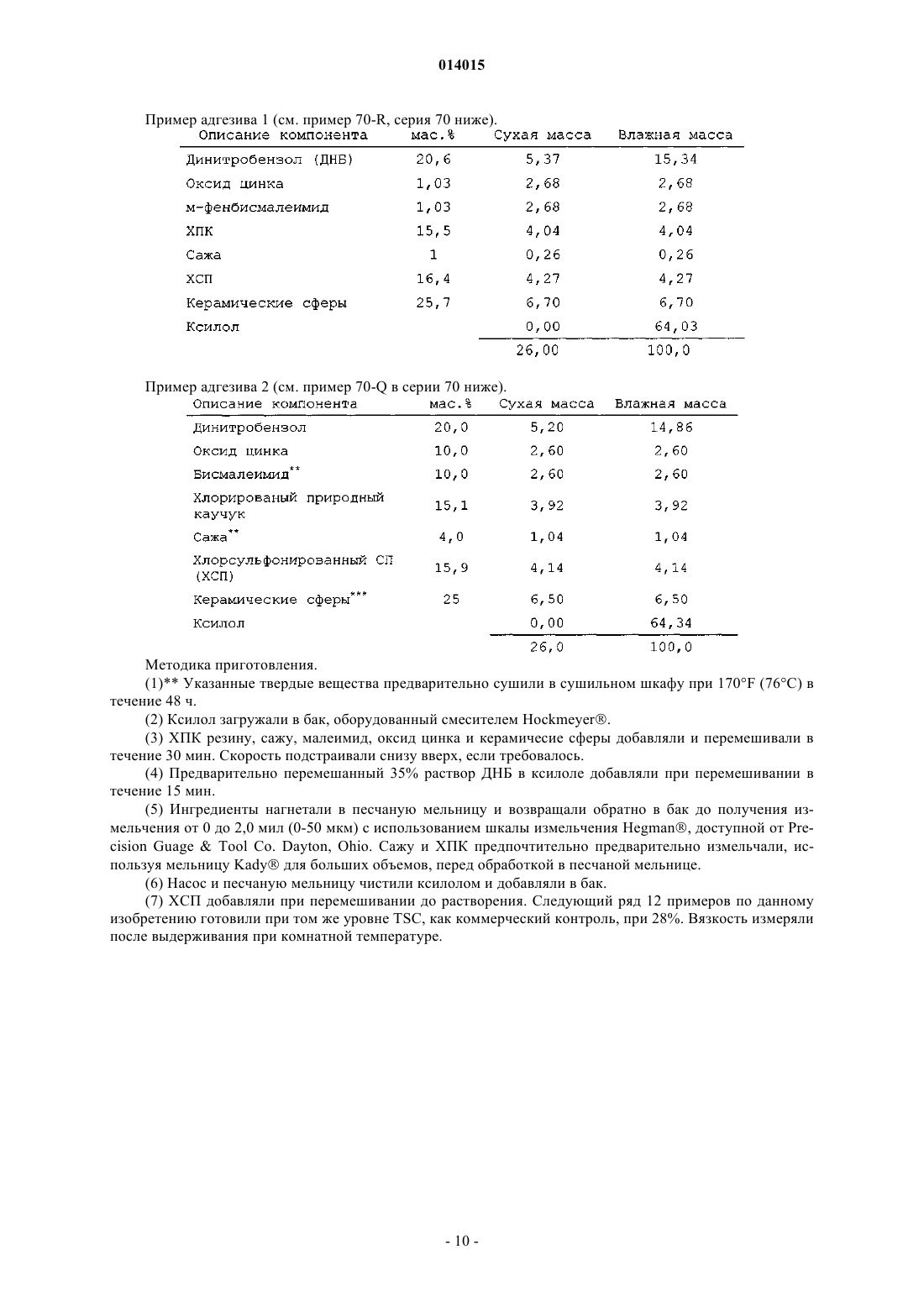 014015

Пример адгезива 1 (см. пример 70-R, серия 70 ниже).

| Описание компонента | мас.% | Сухая масса | Влажная масса |
|---|---|---|---|
| Динитробензол (ДНБ) | 20,6 | 5,37 | 15,34 |
| Оксид цинка | 1,03 | 2,68 | 2,68 |
| м-фенбисмалеимид | 1,03 | 2,68 | 2,68 |
| ХПК | 15,5 | 4,04 | 4,04 |
| Сажа | 1 | 0,26 | 0,26 |
| ХСП | 16,4 | 4,27 | 4,27 |
| Керамические сферы | 25,7 | 6,70 | 6,70 |
| Ксилол | | 0,00 | 64,03 |
| | | 26,00 | 100,0 |

Пример адгезива 2 (см. пример 70-Q в серии 70 ниже).

| Описание компонента | мас.% | Сухая масса | Влажная масса |
|---|---|---|---|
| Динитробензол | 20,0 | 5,20 | 14,86 |
| Оксид цинка | 10,0 | 2,60 | 2,60 |
| Бисмалеимид** | 10,0 | 2,60 | 2,60 |
| Хлорированый природный каучук | 15,1 | 3,92 | 3,92 |
| Сажа** | 4,0 | 1,04 | 1,04 |
| Хлорсульфонированный СП (ХСП) | 15,9 | 4,14 | 4,14 |
| Керамические сферы*** | 25 | 6,50 | 6,50 |
| Ксилол | | 0,00 | 64,34 |
| | | 26,0 | 100,0 |

Методика приготовления.

(1)** Указанные твердые вещества предварительно сушили в сушильном шкафу при 170°F (76°C) в течение 48 ч.

(2) Ксилол загружали в бак, оборудованный смесителем Hockmeyer®.

(3) ХПК резину, сажу, малеимид, оксид цинка и керамичесие сферы добавляли и перемешивали в течение 30 мин. Скорость подстраивали снизу вверх, если требовалось.

(4) Предварительно перемешанный 35% раствор ДНБ в ксилоле добавляли при перемешивании в течение 15 мин.

(5) Ингредиенты нагнетали в песчаную мельницу и возвращали обратно в бак до получения измельчения от 0 до 2,0 мил (0-50 мкм) с использованием шкалы измельчения Hegman®, доступной от Precision Guage & Tool Co. Dayton, Ohio. Сажу и ХПК предпочтительно предварительно измельчали, используя мельницу Kady® для больших объемов, перед обработкой в песчаной мельнице.

(6) Насос и песчаную мельницу чистили ксилолом и добавляли в бак.

(7) ХСП добавляли при перемешивании до растворения. Следующий ряд 12 примеров по данному изобретению готовили при том же уровне TSC, как коммерческий контроль, при 28%. Вязкость измеряли после выдерживания при комнатной температуре.

- 10 -